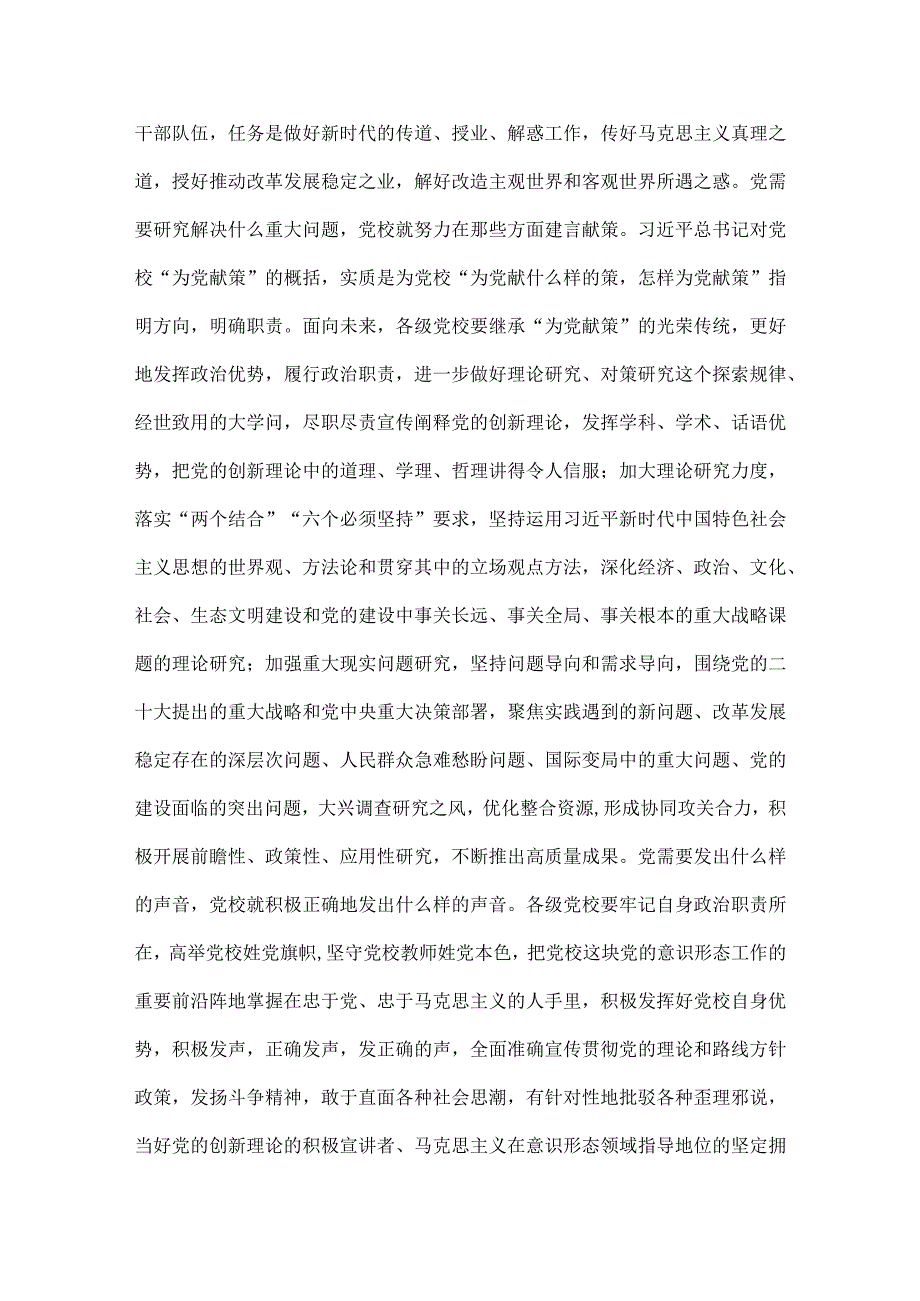 干部队伍，任务是做好新时代的传道、授业、解惑工作，传好马克思主义真理之道，授好推动改革发展稳定之业，解好改造主观世界和客观世界所遇之惑。党需要研究解决什么重大问题，党校就努力在那些方面建言献策。习近平总书记对党校“为党献策”的概括，实质是为党校“为党献什么样的策，怎样为党献策”指明方向，明确职责。面向未来，各级党校要继承“为党献策”的光荣传统，更好地发挥政治优势，履行政治职责，进一步做好理论研究、对策研究这个探索规律、经世致用的大学问，尽职尽责宣传阐释党的创新理论，发挥学科、学术、话语优势，把党的创新理论中的道理、学理、哲理讲得令人信服；加大理论研究力度，落实“两个结合”“六个必须坚持”要求，坚持运用习近平新时代中国特色社会主义思想的世界观、方法论和贯穿其中的立场观点方法，深化经济、政治、文化、社会、生态文明建设和党的建设中事关长远、事关全局、事关根本的重大战略课题的理论研究；加强重大现实问题研究，坚持问题导向和需求导向，围绕党的二十大提出的重大战略和党中央重大决策部署，聚焦实践遇到的新问题、改革发展稳定存在的深层次问题、人民群众急难愁盼问题、国际变局中的重大问题、党的建设面临的突出问题，大兴调查研究之风，优化整合资源,形成协同攻关合力，积极开展前瞻性、政策性、应用性研究，不断推出高质量成果。党需要发出什么样的声音，党校就积极正确地发出什么样的声音。各级党校要牢记自身政治职责所在，高举党校姓党旗帜,坚守党校教师姓党本色，把党校这块党的意识形态工作的重要前沿阵地掌握在忠于党、忠于马克思主义的人手里，积极发挥好党校自身优势，积极发声，正确发声，发正确的声，全面准确宣传贯彻党的理论和路线方针政策，发扬斗争精神，敢于直面各种社会思潮，有针对性地批驳各种歪理邪说，当好党的创新理论的积极宣讲者、马克思主义在意识形态领域指导地位的坚定拥